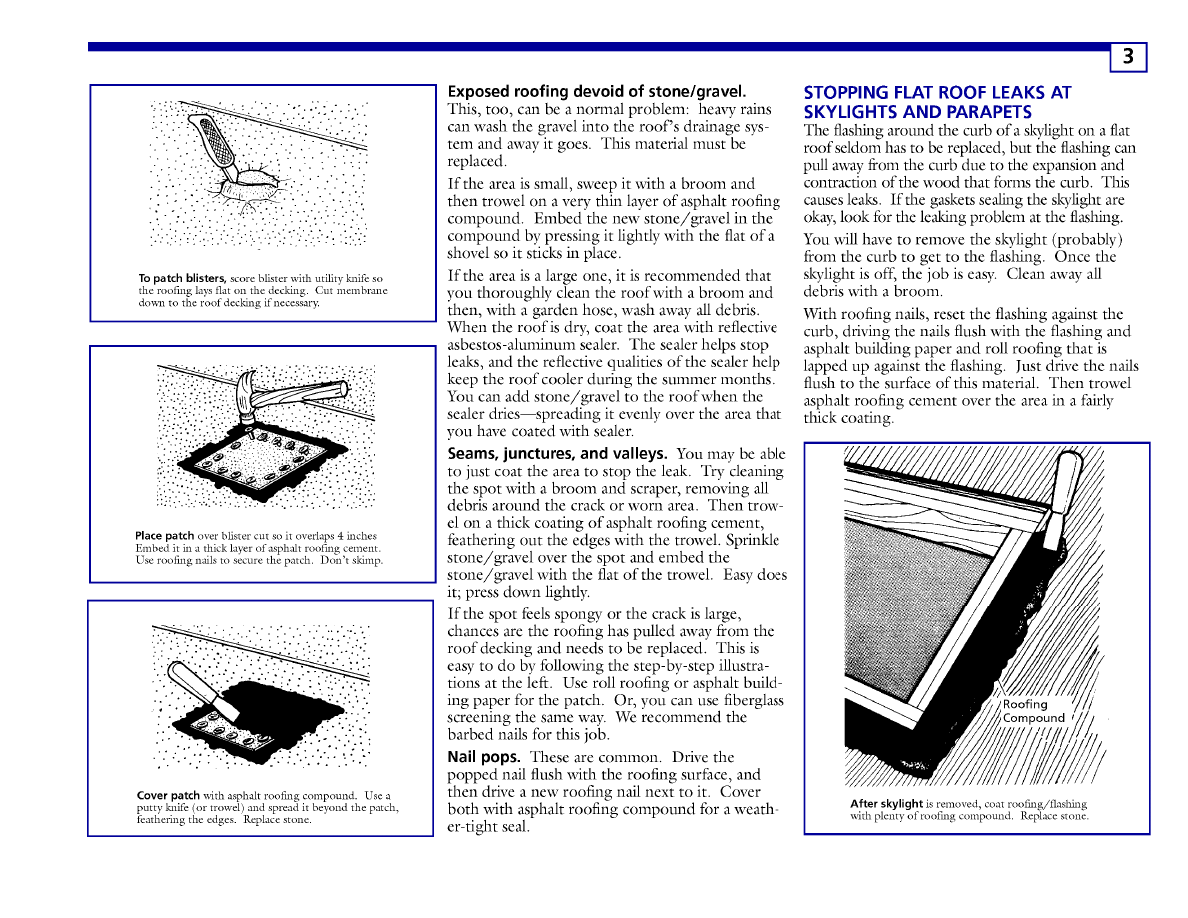 3

To patch blisters, score blister with utility knife so the roofing lays flat on the decking. Cut membrane down to the roof decking if necessary.

Place patch over blister cut so it overlaps 4 inches Embed it in a thick layer of asphalt roofing cement. Use roofing nails to secure the patch. Don't skimp.

Cover patch with asphalt roofing compound. Use a putty knife (or trowel) and spread it beyond the patch, feathering the edges. Replace stone.

Exposed roofing devoid of stone/gravel. This, too, can be a normal problem: heavy rains can wash the gravel into the roof's drainage system and away it goes. This material must be replaced.

If the area is small, sweep it with a broom and then trowel on a very thin layer of asphalt roofing compound. Embed the new stone/gravel in the compound by pressing it lightly with the flat of a shovel so it sticks in place.

If the area is a large one, it is recommended that you thoroughly clean the roof with a broom and then, with a garden hose, wash away all debris. When the roof is dry, coat the area with reflective asbestos-aluminum sealer. The sealer helps stop leaks, and the reflective qualities of the sealer help keep the roof cooler during the summer months. You can add stone/gravel to the roof when the sealer dries—spreading it evenly over the area that you have coated with sealer.

Seams, junctures, and valleys. You may be able to just coat the area to stop the leak. Try cleaning the spot with a broom and scraper, removing all debris around the crack or worn area. Then trowel on a thick coating of asphalt roofing cement, feathering out the edges with the trowel. Sprinkle stone/gravel over the spot and embed the stone/gravel with the flat of the trowel. Easy does it; press down lightly.

If the spot feels spongy or the crack is large, chances are the roofing has pulled away from the roof decking and needs to be replaced. This is easy to do by following the step-by-step illustrations at the left. Use roll roofing or asphalt building paper for the patch. Or, you can use fiberglass screening the same way. We recommend the barbed nails for this job.

Nail pops. These are common. Drive the popped nail flush with the roofing surface, and then drive a new roofing nail next to it. Cover both with asphalt roofing compound for a weather-tight seal.

STOPPING FLAT ROOF LEAKS AT SKYLIGHTS AND PARAPETS
The flashing around the curb of a skylight on a flat roof seldom has to be replaced, but the flashing can pull away from the curb due to the expansion and contraction of the wood that forms the curb. This causes leaks. If the gaskets sealing the skylight are okay, look for the leaking problem at the flashing.

You will have to remove the skylight (probably) from the curb to get to the flashing. Once the skylight is off, the job is easy. Clean away all debris with a broom.

With roofing nails, reset the flashing against the curb, driving the nails flush with the flashing and asphalt building paper and roll roofing that is lapped up against the flashing. Just drive the nails flush to the surface of this material. Then trowel asphalt roofing cement over the area in a fairly thick coating.

Roofing Compound

After skylight is removed, coat roofing/flashing with plenty of roofing compound. Replace stone.